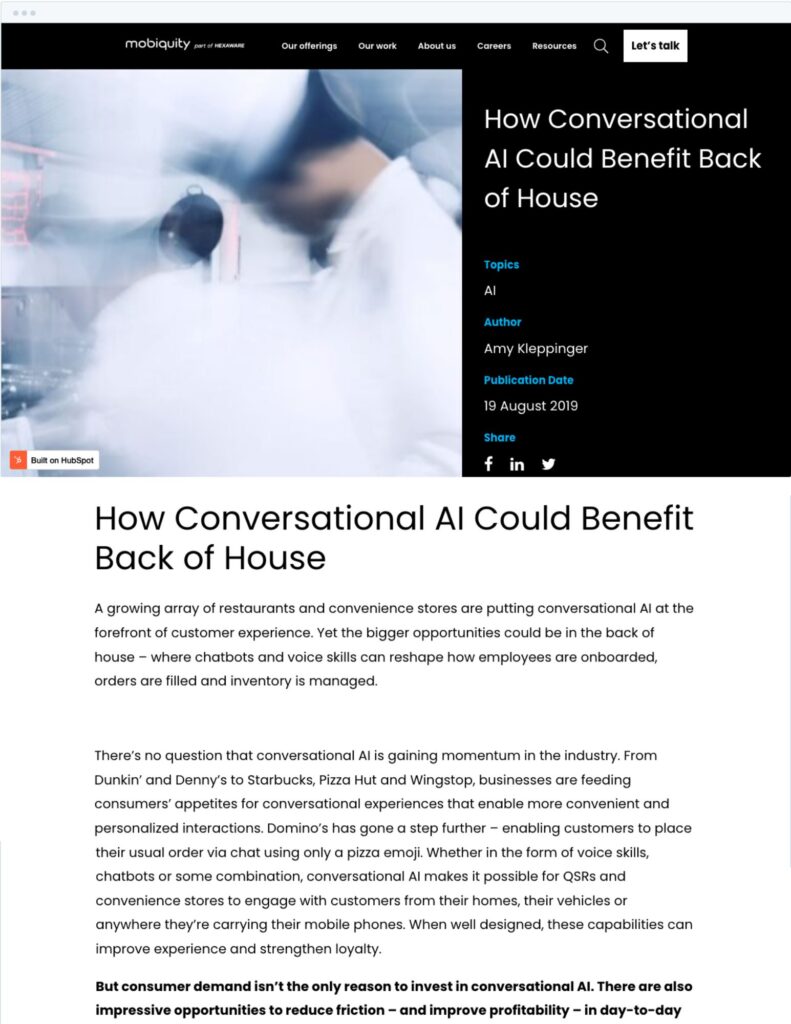 mobiquity part of HEXAWARE

Our offerings Our work About us Careers Resources Let's talk

How Conversational AI Could Benefit Back of House

Topics
AI

Author
Amy Kleppinger

Publication Date
19 August 2019

Share

Built on HubSpot

How Conversational AI Could Benefit Back of House

A growing array of restaurants and convenience stores are putting conversational AI at the forefront of customer experience. Yet the bigger opportunities could be in the back of house – where chatbots and voice skills can reshape how employees are onboarded, orders are filled and inventory is managed.

There's no question that conversational AI is gaining momentum in the industry. From Dunkin' and Denny's to Starbucks, Pizza Hut and Wingstop, businesses are feeding consumers' appetites for conversational experiences that enable more convenient and personalized interactions. Domino's has gone a step further – enabling customers to place their usual order via chat using only a pizza emoji. Whether in the form of voice skills, chatbots or some combination, conversational AI makes it possible for QSRs and convenience stores to engage with customers from their homes, their vehicles or anywhere they're carrying their mobile phones. When well designed, these capabilities can improve experience and strengthen loyalty.

But consumer demand isn't the only reason to invest in conversational AI. There are also impressive opportunities to reduce friction – and improve profitability – in day-to-day